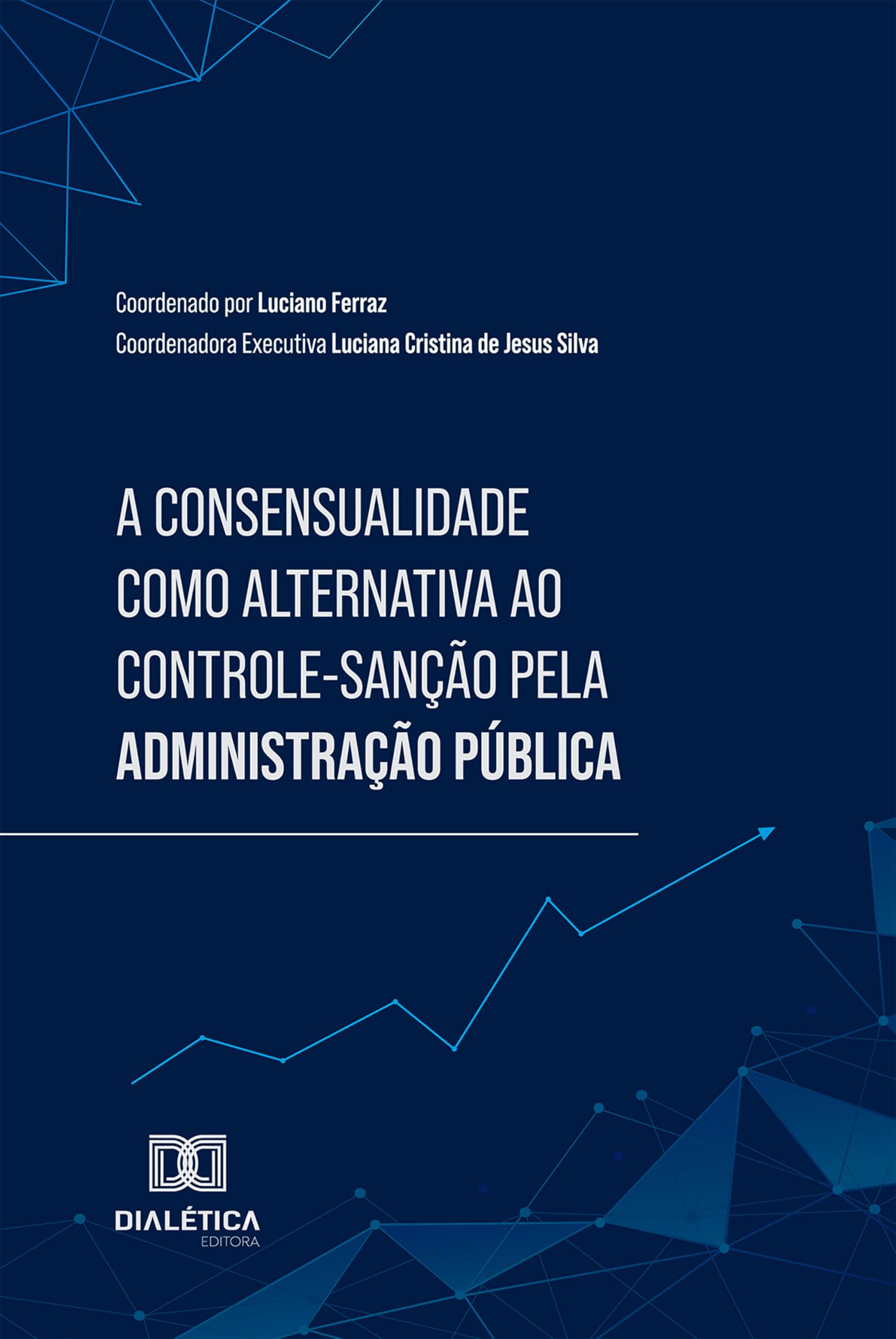 Coordenado por Luciano Ferraz
Coordenadora Executiva Luciana Cristina de Jesus Silva

A CONSENSUALIDADE COMO ALTERNATIVA AO CONTROLE-SANÇÃO PELA ADMINISTRAÇÃO PÚBLICA

DIALÉTICA
EDITORA